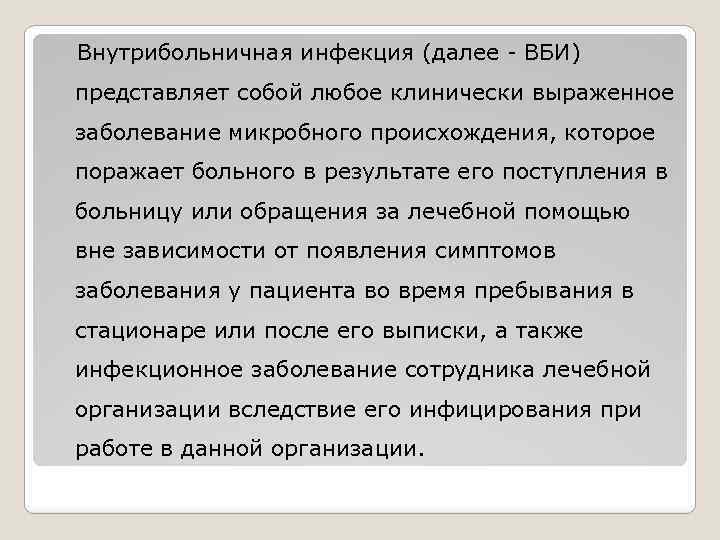 Внутрибольничная инфекция (далее - ВБИ) представляет собой любое клинически выраженное заболевание микробного происхождения, которое поражает больного в результате его поступления в больницу или обращения за лечебной помощью вне зависимости от появления симптомов заболевания у пациента во время пребывания в стационаре или после его выписки, а также инфекционное заболевание сотрудника лечебной организации вследствие его инфицирования при работе в данной организации.